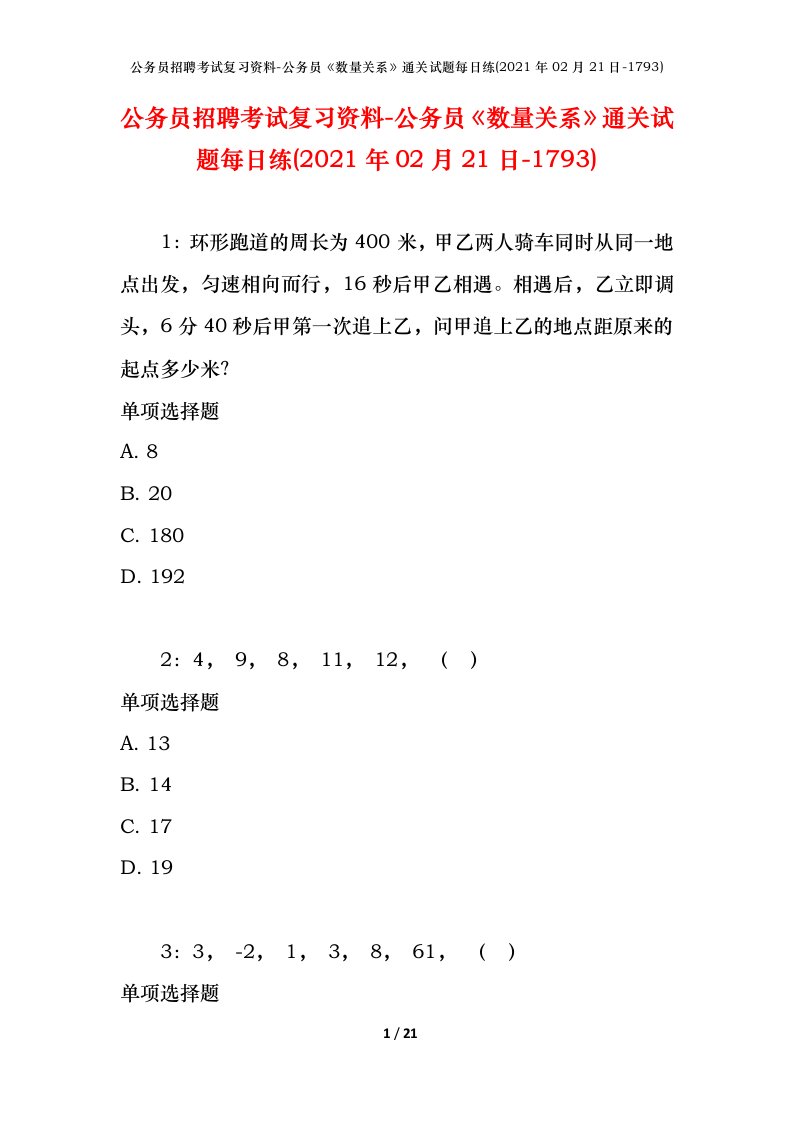 公务员招聘考试复习资料-公务员《数量关系》通关试题每日练(2021 年 02 月 21 日-1793)

公务员招聘考试复习资料-公务员《数量关系》通关试题每日练(2021 年 02 月 21 日-1793)

1：环形跑道的周长为 400 米，甲乙两人骑车同时从同一地点出发，匀速相向而行，16 秒后甲乙相遇。相遇后，乙立即调头，6 分 40 秒后甲第一次追上乙，问甲追上乙的地点距原来的起点多少米?

单项选择题

A. 8

B. 20

C. 180

D. 192

2：4， 9， 8， 11， 12， （ ）

单项选择题

A. 13

B. 14

C. 17

D. 19

3：3， -2， 1， 3， 8， 61， （ ）

单项选择题

1 / 21